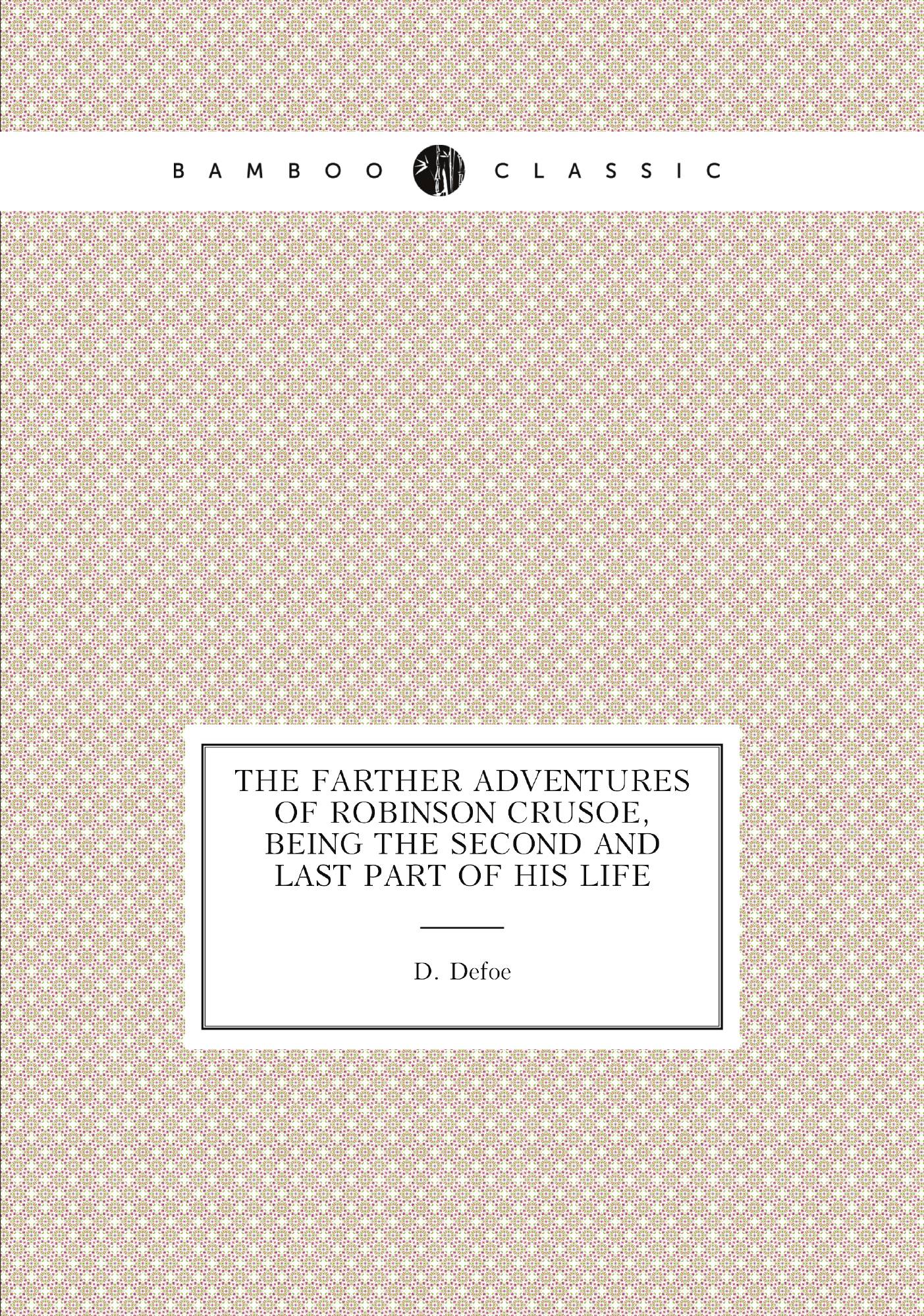 BAMBOO CLASSIC

THE FARTHER ADVENTURES OF ROBINSON CRUSOE, BEING THE SECOND AND LAST PART OF HIS LIFE

D. Defoe